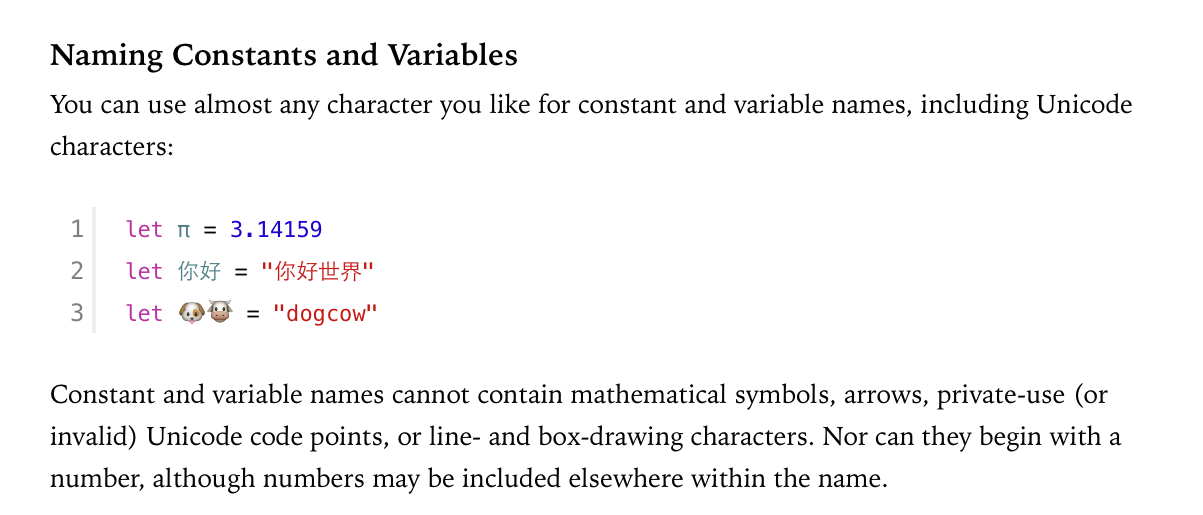 Naming Constants and Variables

You can use almost any character you like for constant and variable names, including Unicode characters:

1 let π = 3.14159
2 let 你好 = "你好世界"
3 let 🐶🐮 = "dogcow"

Constant and variable names cannot contain mathematical symbols, arrows, private-use (or invalid) Unicode code points, or line- and box-drawing characters. Nor can they begin with a number, although numbers may be included elsewhere within the name.